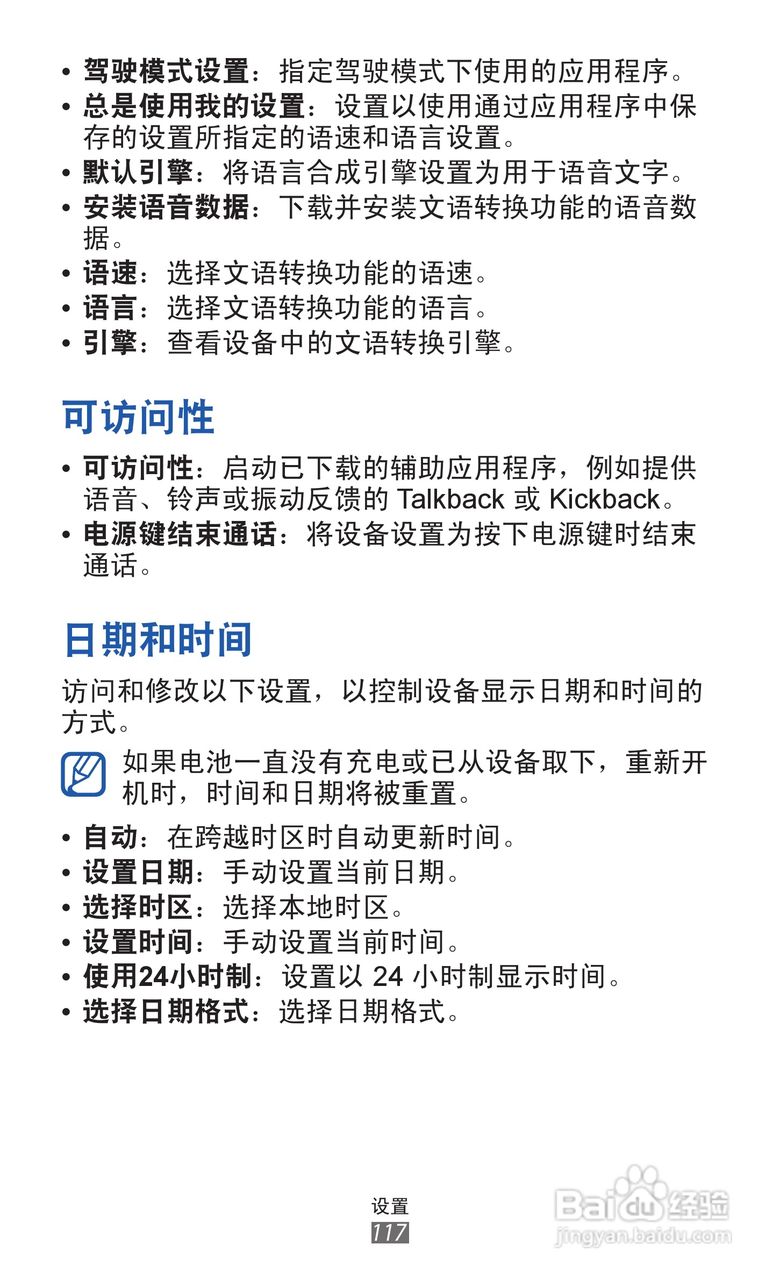 • 驾驶模式设置：指定驾驶模式下使用的应用程序。
• 总是使用我的设置：设置以使用通过应用程序中保存的设置所指定的语速和语言设置。
• 默认引擎：将语言合成引擎设置为用于语音文字。
• 安装语音数据：下载并安装文语转换功能的语音数据。
• 语速：选择文语转换功能的语速。
• 语言：选择文语转换功能的语言。
• 引擎：查看设备中的文语转换引擎。

可访问性

• 可访问性：启动已下载的辅助应用程序，例如提供语音、铃声或振动反馈的Talkback或Kickback。
• 电源键结束通话：将设备设置为按下电源键时结束通话。

日期和时间

访问和修改以下设置，以控制设备显示日期和时间的方式。

如果电池一直没有充电或已从设备取下，重新开机时，时间和日期将被重置。

• 自动：在跨越时区时自动更新时间。
• 设置日期：手动设置当前日期。
• 选择时区：选择本地时区。
• 设置时间：手动设置当前时间。
• 使用24小时制：设置以24小时制显示时间。
• 选择日期格式：选择日期格式。

设置
117

Baidu经验
jingyan.baidu.com